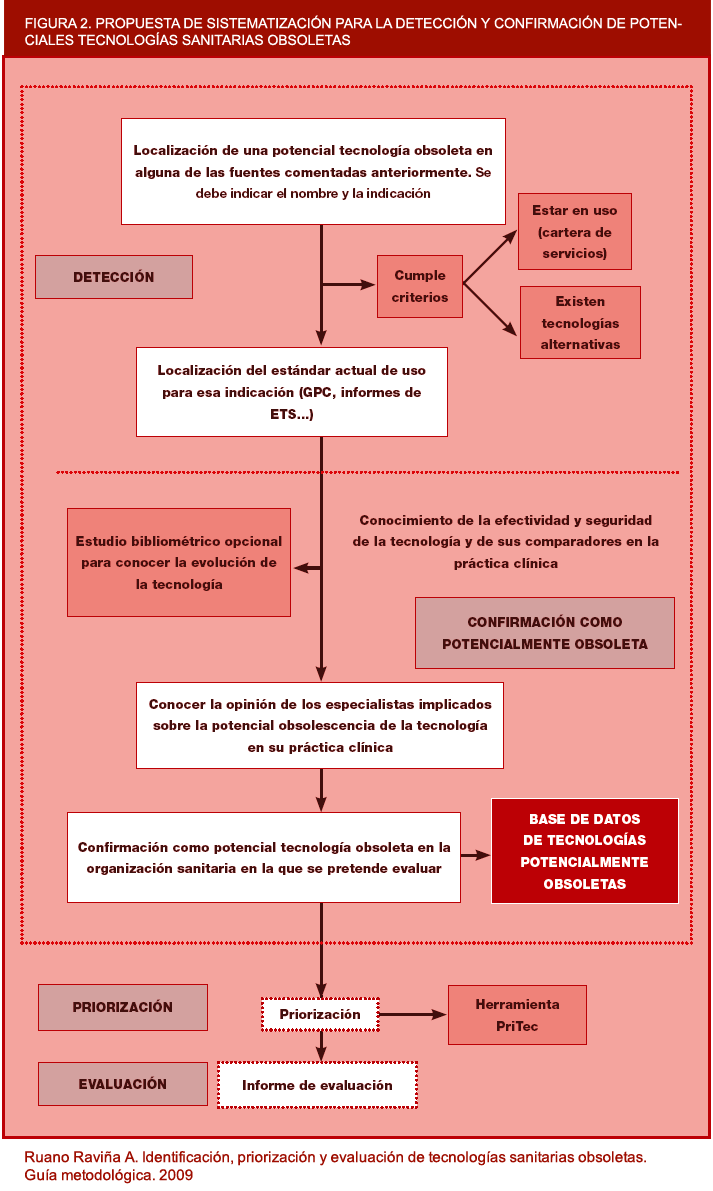 FIGURA 2. PROPUESTA DE SISTEMATIZACIÓN PARA LA DETECCIÓN Y CONFIRMACIÓN DE POTENCIALES TECNOLOGÍAS SANITARIAS OBSOLETAS

Localización de una potencial tecnología obsoleta en alguna de las fuentes comentadas anteriormente. Se debe indicar el nombre y la indicación

DETECCIÓN

Cumple criterios

Estar en uso (cartera de servicios)

Existen tecnologías alternativas

Localización del estándar actual de uso para esa indicación (GPC, informes de ETS...)

Estudio bibliométrico opcional para conocer la evolución de la tecnología

Conocimiento de la efectividad y seguridad de la tecnología y de sus comparadores en la práctica clínica

CONFIRMACIÓN COMO POTENCIALMENTE OBSOLETA

Conocer la opinión de los especialistas implicados sobre la potencial obsolescencia de la tecnología en su práctica clínica

Confirmación como potencial tecnología obsoleta en la organización sanitaria en la que se pretende evaluar

BASE DE DATOS DE TECNOLOGÍAS POTENCIALMENTE OBSOLETAS

PRIORIZACIÓN

Priorización

Herramienta PriTec

EVALUACIÓN

Informe de evaluación

Ruano Raviña A. Identificación, priorización y evaluación de tecnologías sanitarias obsoletas. Guía metodológica. 2009